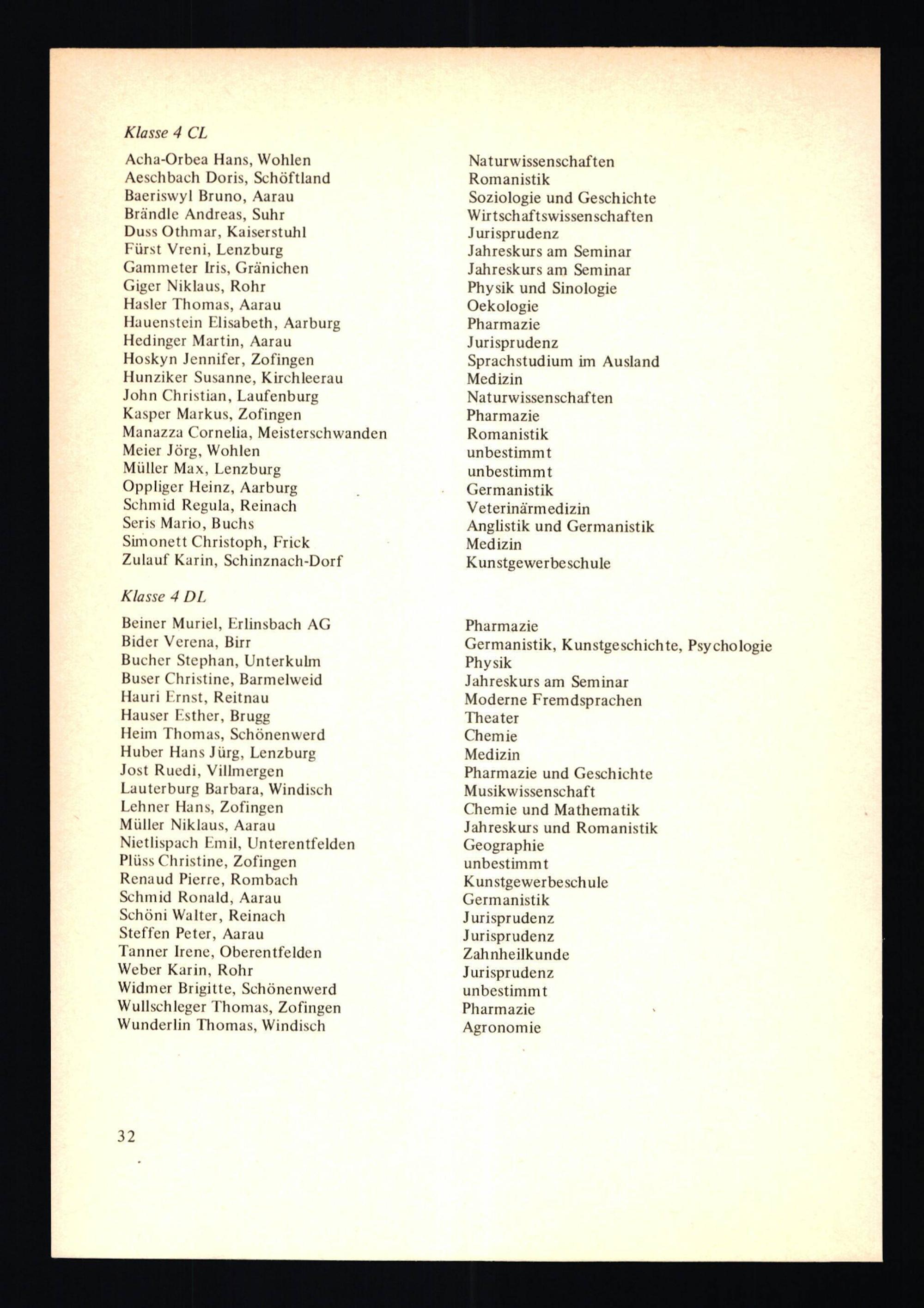 Klasse 4 CL

Acha-Orbea Hans, Wohlen
Aeschbach Doris, Schöftland
Baeriswyl Bruno, Aarau
Brändle Andreas, Suhr
Duss Othmar, Kaiserstuhl
Fürst Vreni, Lenzburg
Gammeter Iris, Gränichen
Giger Niklaus, Rohr
Hasler Thomas, Aarau
Hauenstein Elisabeth, Aarburg
Hedinger Martin, Aarau
Hoskyn Jennifer, Zofingen
Hunziker Susanne, Kirchleerau
John Christian, Laufenburg
Kasper Markus, Zofingen
Manazza Cornelia, Meisterschwanden
Meier Jörg, Wohlen
Müller Max, Lenzburg
Oppliger Heinz, Aarburg
Schmid Regula, Reinach
Seris Mario, Buchs
Simonett Christoph, Frick
Zulauf Karin, Schinznach-Dorf

Naturwissenschaften
Romanistik
Soziologie und Geschichte
Wirtschaftswissenschaften
Jurisprudenz
Jahreskurs am Seminar
Jahreskurs am Seminar
Physik und Sinologie
Oekologie
Pharmazie
Jurisprudenz
Sprachstudium im Ausland
Medizin
Naturwissenschaften
Pharmazie
Romanistik
unbestimmt
unbestimmt
Germanistik
Veterinärmedizin
Anglistik und Germanistik
Medizin
Kunstgewerbeschule

Klasse 4 DL

Beiner Muriel, Erlinsbach AG
Bider Verena, Birr
Bucher Stephan, Unterkulm
Buser Christine, Barmelweid
Hauri Ernst, Reitnau
Hauser Esther, Brugg
Heim Thomas, Schönenwerd
Huber Hans Jürg, Lenzburg
Jost Ruedi, Villmergen
Lauterburg Barbara, Windisch
Lehner Hans, Zofingen
Müller Niklaus, Aarau
Nietlispach Emil, Unterentfelden
Plüss Christine, Zofingen
Renaud Pierre, Rombach
Schmid Ronald, Aarau
Schöni Walter, Reinach
Steffen Peter, Aarau
Tanner Irene, Oberentfelden
Weber Karin, Rohr
Widmer Brigitte, Schönenwerd
Wullschleger Thomas, Zofingen
Wunderlin Thomas, Windisch

Pharmazie
Germanistik, Kunstgeschichte, Psychologie
Physik
Jahreskurs am Seminar
Moderne Fremdsprachen
Theater
Chemie
Medizin
Pharmazie und Geschichte
Musikwissenschaft
Chemie und Mathematik
Jahreskurs und Romanistik
Geographie
unbestimmt
Kunstgewerbeschule
Germanistik
Jurisprudenz
Jurisprudenz
Zahnheilkunde
Jurisprudenz
unbestimmt
Pharmazie
Agronomie

32